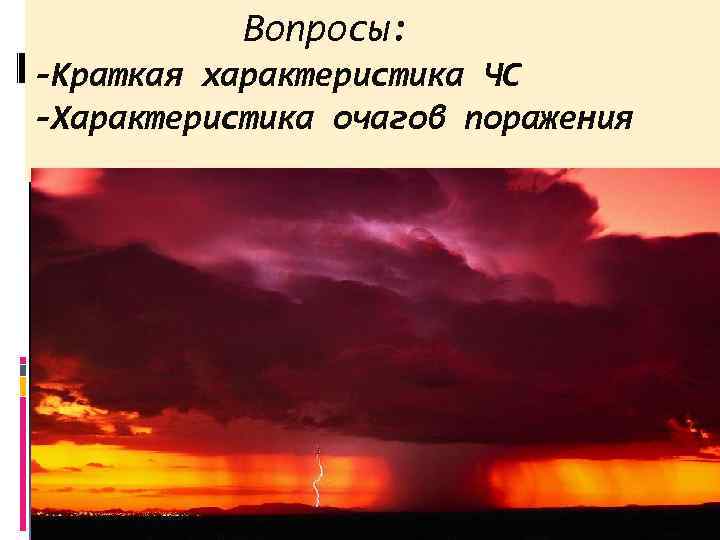 Вопросы:
-Краткая характеристика ЧС
-Характеристика очагов поражения